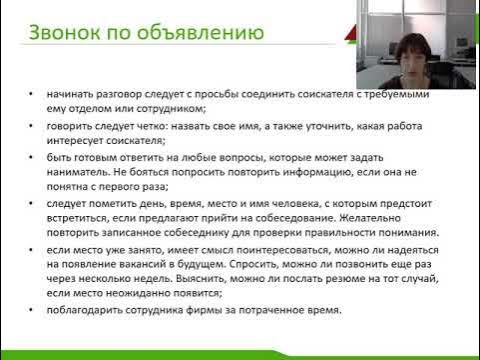 Звонок по объявлению

• начинать разговор следует с просьбы соединить соискателя с требуемыми ему отделом или сотрудником;
• говорить следует четко: назвать свое имя, а также уточнить, какая работа интересует соискателя;
• быть готовым ответить на любые вопросы, которые может задать наниматель. Не бояться попросить повторить информацию, если она не понятна с первого раза;
• следует пометить день, время, место и имя человека, с которым предстоит встретиться, если предлагают прийти на собеседование. Желательно повторить записанное собеседнику для проверки правильности понимания.
• если место уже занято, имеет смысл поинтересоваться, можно ли надеяться на появление вакансий в будущем. Спросить, можно ли позвонить еще раз через несколько недель. Выяснить, можно ли послать резюме на тот случай, если место неожиданно появится;
• поблагодарить сотрудника фирмы за потраченное время.